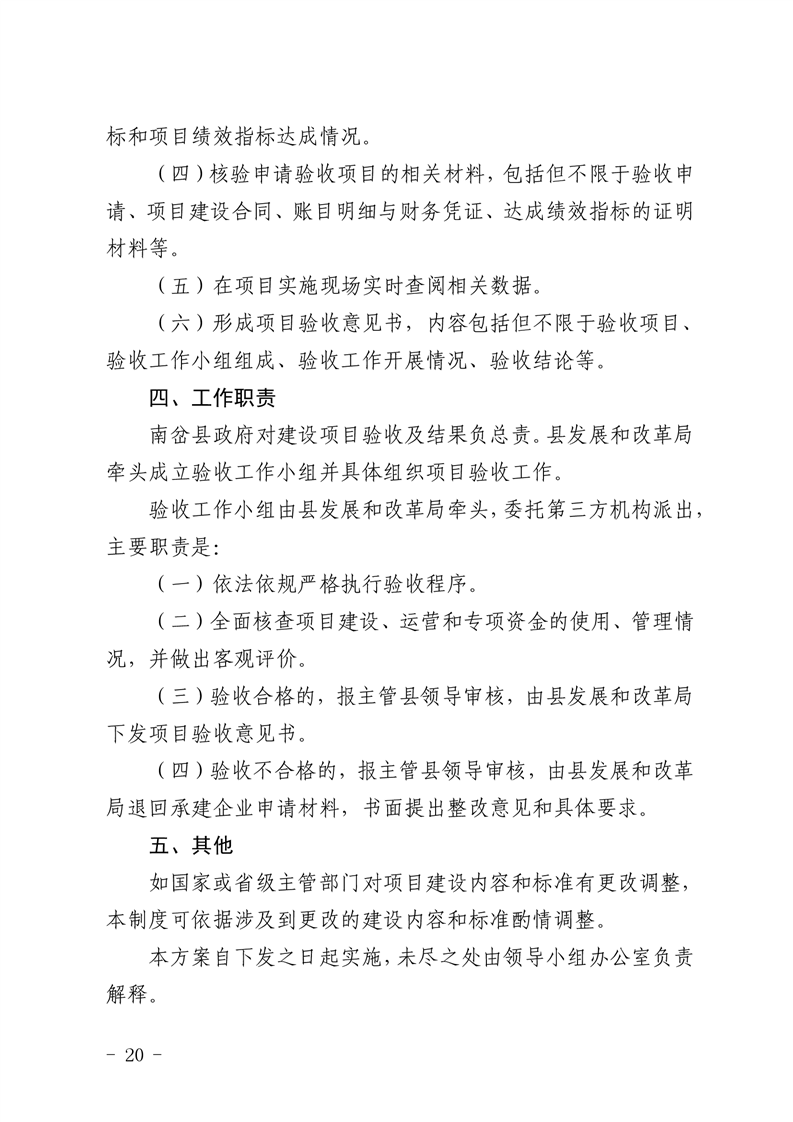 标和项目绩效指标达成情况。

（四）核验申请验收项目的相关材料，包括但不限于验收申请、项目建设合同、账目明细与财务凭证、达成绩效指标的证明材料等。

（五）在项目实施现场实时查阅相关数据。

（六）形成项目验收意见书，内容包括但不限于验收项目、验收工作小组组成、验收工作开展情况、验收结论等。

四、工作职责

南岔县政府对建设项目验收及结果负总责。县发展和改革局牵头成立验收工作小组并具体组织项目验收工作。

验收工作小组由县发展和改革局牵头，委托第三方机构派出，主要职责是：

（一）依法依规严格执行验收程序。

（二）全面核查项目建设、运营和专项资金的使用、管理情况，并做出客观评价。

（三）验收合格的，报主管县领导审核，由县发展和改革局下发项目验收意见书。

（四）验收不合格的，报主管县领导审核，由县发展和改革局退回承建企业申请材料，书面提出整改意见和具体要求。

五、其他

如国家或省级主管部门对项目建设内容和标准有更改调整，本制度可依据涉及到更改的建设内容和标准酌情调整。

本方案自下发之日起实施，未尽之处由领导小组办公室负责解释。

- 20 -